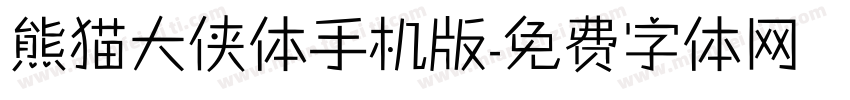 熊猫大侠体手机版-免费字体网